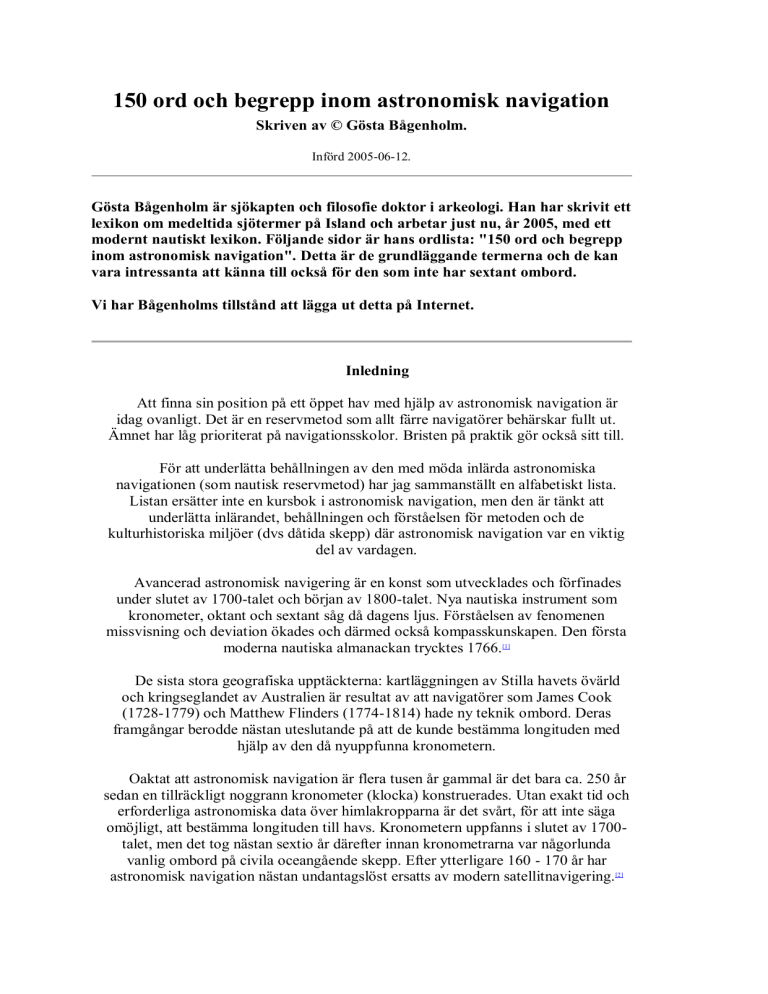 150 ord och begrepp inom astronomisk navigation

Skriven av © Gösta Bågenholm.

Införd 2005-06-12.

Gösta Bågenholm är sjökapten och filosofie doktor i arkeologi. Han har skrivit ett lexikon om medeltida sjötermer på Island och arbetar just nu, år 2005, med ett modernt nautiskt lexikon. Följande sidor är hans ordlista: "150 ord och begrepp inom astronomisk navigation". Detta är de grundläggande termerna och de kan vara intressanta att känna till också för den som inte har sextant ombord.

Vi har Bågenholms tillstånd att lägga ut detta på Internet.

Inledning

Att finna sin position på ett öppet hav med hjälp av astronomisk navigation är idag ovanligt. Det är en reservmetod som allt färre navigatörer behärskar fullt ut. Ämnet har låg prioriterat på navigationsskolor. Bristen på praktik gör också sitt till.

För att underlätta behållningen av den med möda inlärda astronomiska navigationen (som nautisk reservmetod) har jag sammanställt en alfabetiskt lista. Listan ersätter inte en kursbok i astronomisk navigation, men den är tänkt att underlätta inlärandet, behållningen och förståelsen för metoden och de kulturhistoriska miljöer (dvs dåtida skepp) där astronomisk navigation var en viktig del av vardagen.

Avancerad astronomisk navigering är en konst som utvecklades och förfinades under slutet av 1700-talet och början av 1800-talet. Nya nautiska instrument som kronometer, oktant och sextant såg då dagens ljus. Förståelsen av fenomenen missvisning och deviation ökades och därmed också kompasskunskapen. Den första moderna nautiska almanackan trycktes 1766.[1]

De sista stora geografiska upptäckterna: kartläggningen av Stilla havets övärld och kringseglandet av Australien är resultat av att navigatörer som James Cook (1728-1779) och Matthew Flinders (1774-1814) hade ny teknik ombord. Deras framgångar berodde nästan uteslutande på att de kunde bestämma longituden med hjälp av den då nyuppfunna kronometern.

Oaktat att astronomisk navigation är flera tusen år gammal är det bara ca. 250 år sedan en tillräckligt noggrann kronometer (klocka) konstruerades. Utan exakt tid och erforderliga astronomiska data över himlakropparna är det svårt, för att inte säga omöjligt, att bestämma longituden till havs. Kronometern uppfanns i slutet av 1700-talet, men det tog nästan sextio år därefter innan kronometrarna var någorlunda vanlig ombord på civila oceangående skepp. Efter ytterligare 160 - 170 år har astronomisk navigation nästan undantagslöst ersatts av modern satellitnavigering.[2]